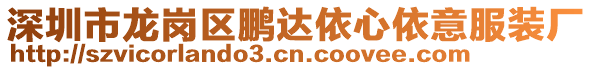 深圳市龙岗区鹏达依心依意服装厂
http://szvicorlando3.cn.coovee.com